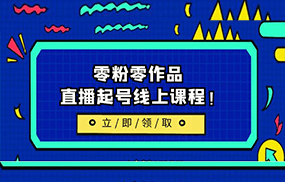 零粉零作品
直播起号线上课程！

立/即/领/取